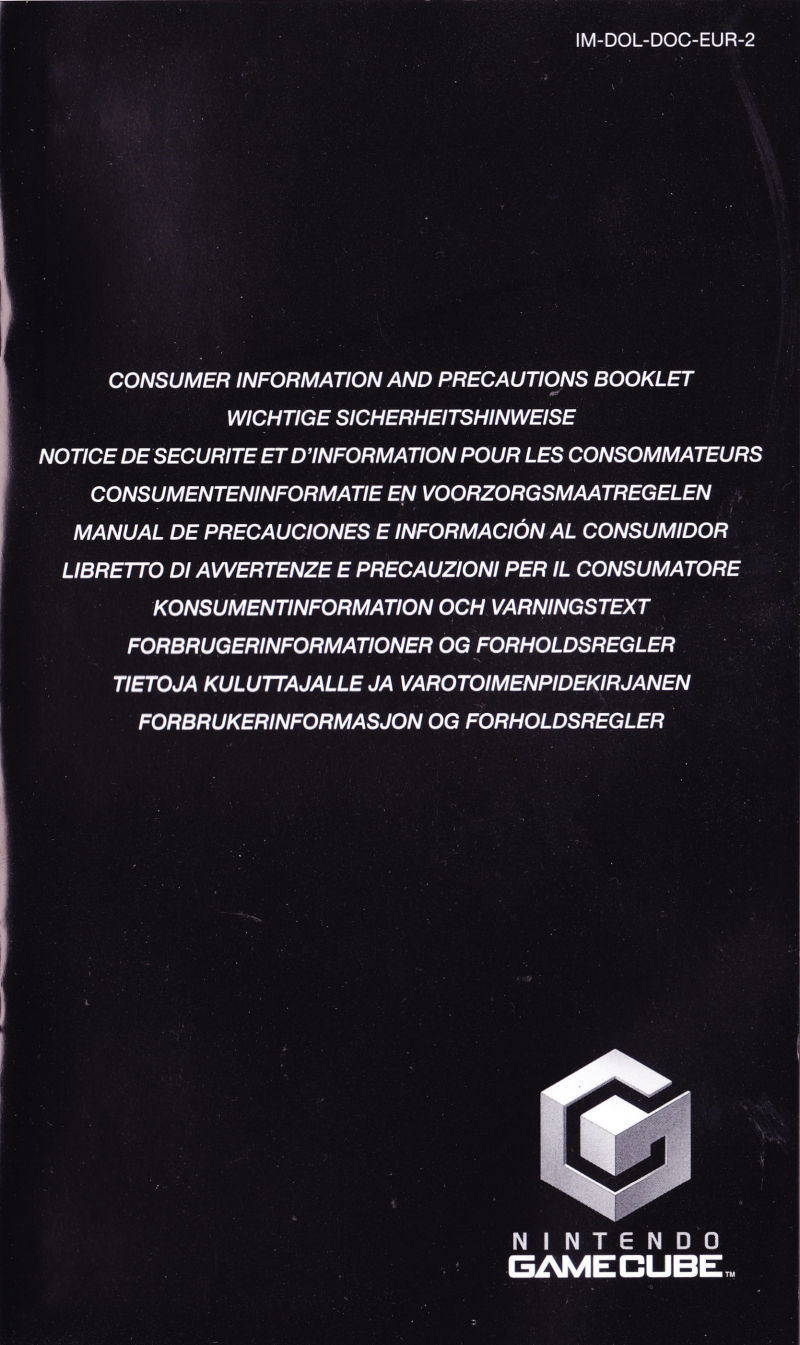 IM-DOL-DOC-EUR-2

CONSUMER INFORMATION AND PRECAUTIONS BOOKLET
WICHTIGE SICHERHEITSHINWEISE
NOTICE DE SECURITE ET D'INFORMATION POUR LES CONSOMMATEURS
CONSUMENTENINFORMATIE EN VOORZORGSMAATREGELEN
MANUAL DE PRECAUCIONES E INFORMACIÓN AL CONSUMIDOR
LIBRETTO DI AVVERTENZE E PRECAUZIONI PER IL CONSUMATORE
KONSUMENTINFORMATION OCH VARNINGSTEXT
FORBRUGERINFORMATIONER OG FORHOLDSREGLER
TIETOJA KULUTTAJALLE JA VAROTOIMENPIDEKIRJANEN
FORBRUKERINFORMASJON OG FORHOLDSREGLER

NINTENDO
GAMECUBE™